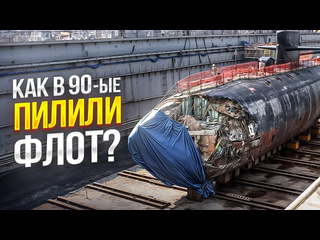 КАК В 90-ЫЕ
ПИЛИЛИ
ФЛОТ?